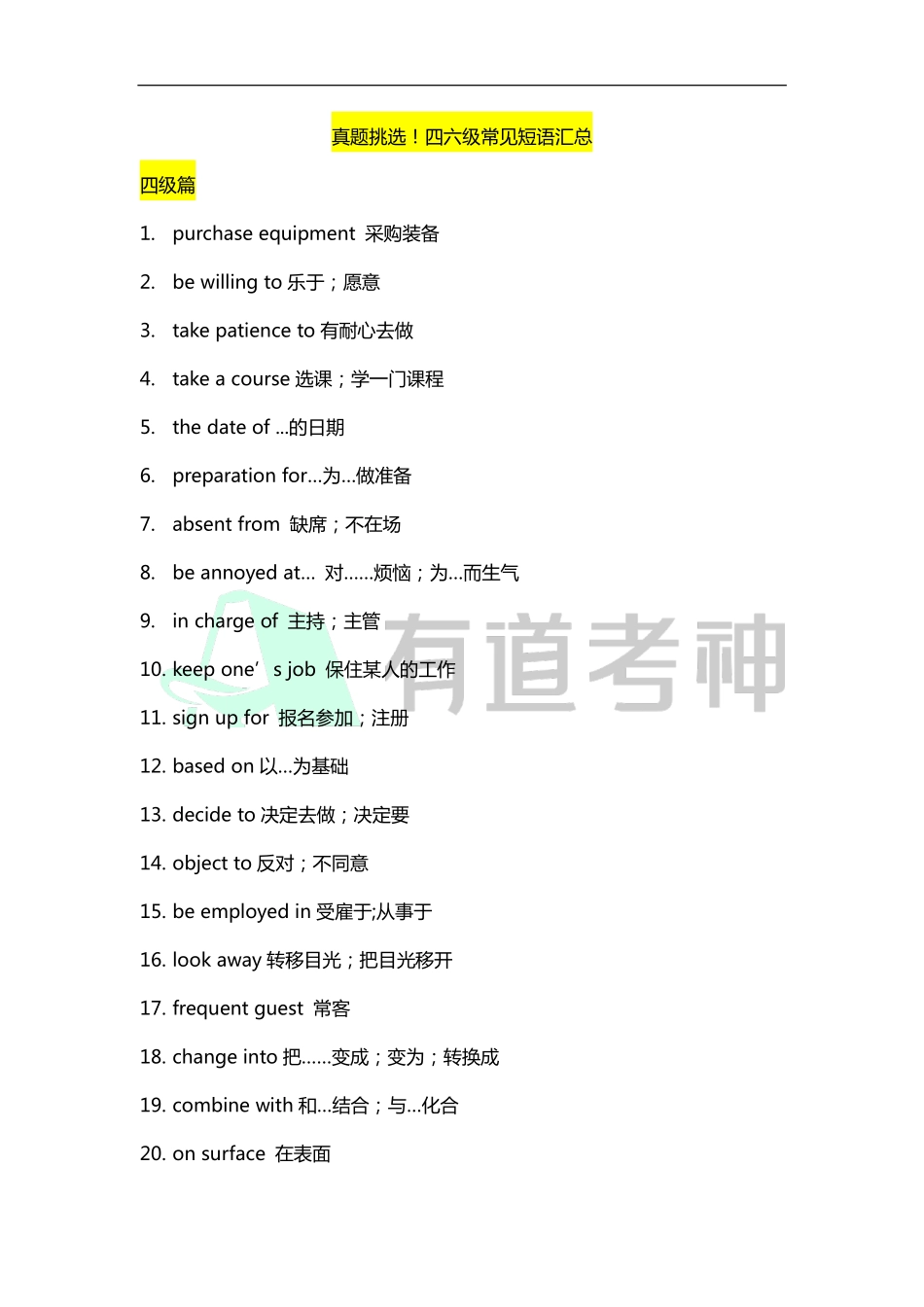 真题挑选！四六级常见短语汇总

四级篇

1. purchase equipment 采购装备

2. be willing to 乐于；愿意

3. take patience to 有耐心去做

4. take a course 选课；学一门课程

5. the date of ...的日期

6. preparation for...为...做准备

7. absent from 缺席；不在场

8. be annoyed at... 对......烦恼；为...而生气

9. in charge of 主持；主管

10. keep one’s job 保住某人的工作

11. sign up for 报名参加；注册

12. based on 以...为基础

13. decide to 决定去做；决定要

14. object to 反对；不同意

15. be employed in 受雇于;从事于

16. look away 转移目光；把目光移开

17. frequent guest 常客

18. change into 把......变成；变为；转换成

19. combine with 和...结合；与...化合

20. on surface 在表面

有道考神